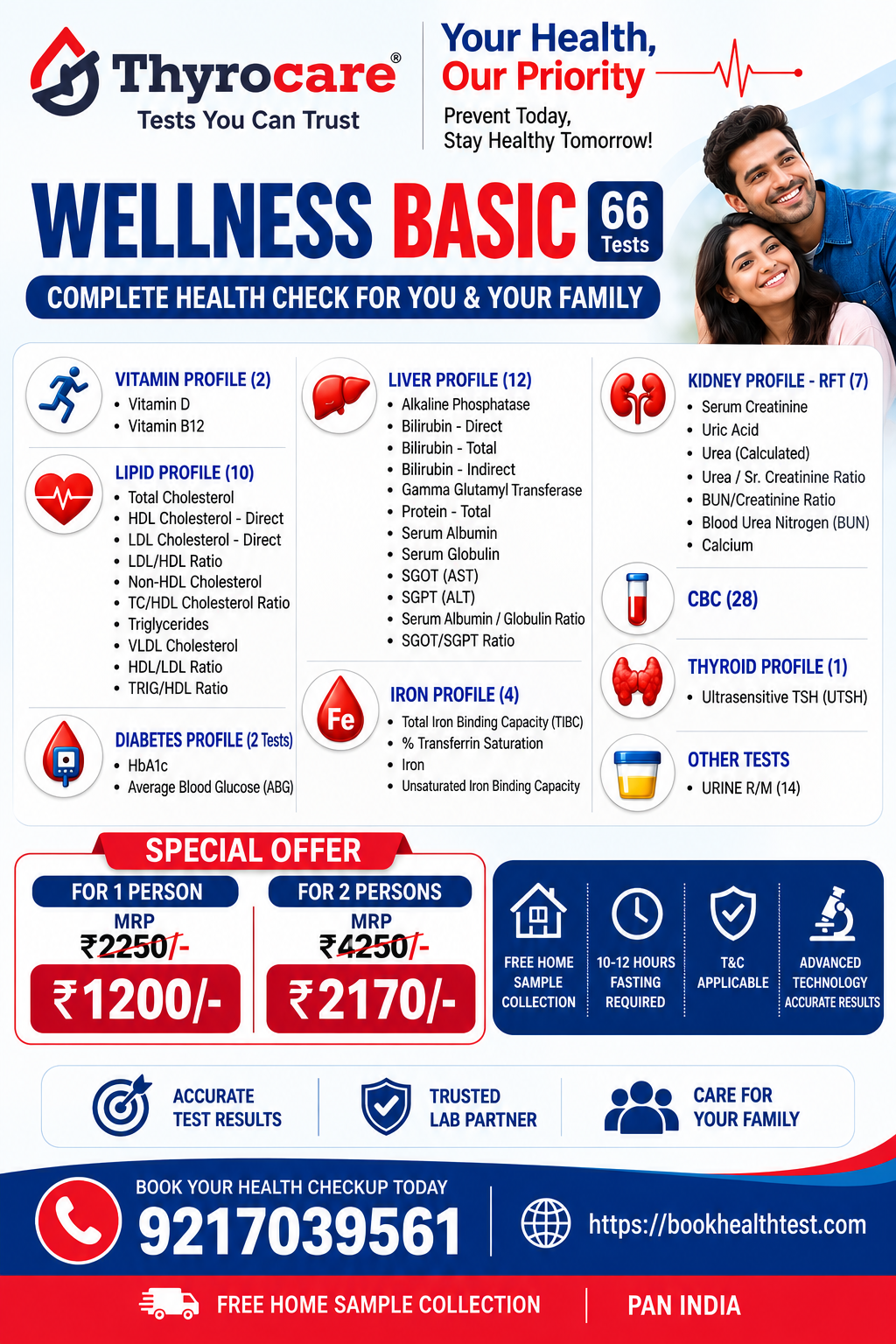 Thyrocare®
Tests You Can Trust

Your Health,
Our Priority

Prevent Today,
Stay Healthy Tomorrow!

WELLNESS BASIC 66 Tests

COMPLETE HEALTH CHECK FOR YOU & YOUR FAMILY

VITAMIN PROFILE (2)
• Vitamin D
• Vitamin B12

LIPID PROFILE (10)
• Total Cholesterol
• HDL Cholesterol - Direct
• LDL Cholesterol - Direct
• LDL/HDL Ratio
• Non-HDL Cholesterol
• TC/HDL Cholesterol Ratio
• Triglycerides
• VLDL Cholesterol
• HDL/LDL Ratio
• TRIG/HDL Ratio

DIABETES PROFILE (2 Tests)
• HbA1c
• Average Blood Glucose (ABG)

LIVER PROFILE (12)
• Alkaline Phosphatase
• Bilirubin - Direct
• Bilirubin - Total
• Bilirubin - Indirect
• Gamma Glutamyl Transferase
• Protein - Total
• Serum Albumin
• Serum Globulin
• SGOT (AST)
• SGPT (ALT)
• Serum Albumin / Globulin Ratio
• SGOT/SGPT Ratio

Fe
IRON PROFILE (4)
• Total Iron Binding Capacity (TIBC)
• % Transferrin Saturation
• Iron
• Unsaturated Iron Binding Capacity

KIDNEY PROFILE - RFT (7)
• Serum Creatinine
• Uric Acid
• Urea (Calculated)
• Urea / Sr. Creatinine Ratio
• BUN/Creatinine Ratio
• Blood Urea Nitrogen (BUN)
• Calcium

CBC (28)

THYROID PROFILE (1)
• Ultrasensitive TSH (UTSH)

OTHER TESTS
• URINE R/M (14)

SPECIAL OFFER

FOR 1 PERSON
MRP
₹2250/-
₹1200/-

FOR 2 PERSONS
MRP
₹4250/-
₹2170/-

FREE HOME SAMPLE COLLECTION

10-12 HOURS FASTING REQUIRED

T&C APPLICABLE

ADVANCED TECHNOLOGY ACCURATE RESULTS

ACCURATE TEST RESULTS

TRUSTED LAB PARTNER

CARE FOR YOUR FAMILY

BOOK YOUR HEALTH CHECKUP TODAY
9217039561

https://bookhealthtest.com

FREE HOME SAMPLE COLLECTION

PAN INDIA